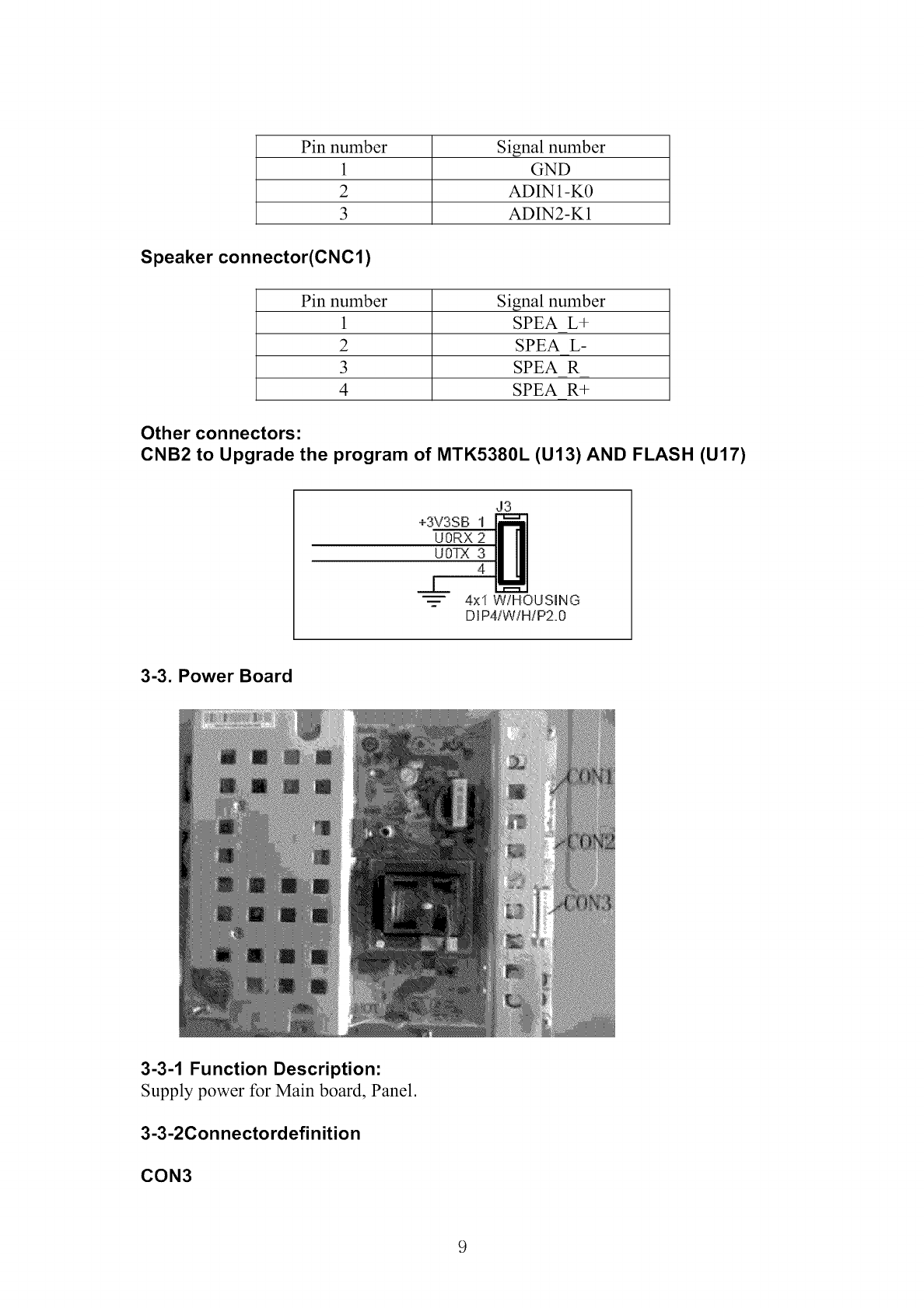 | Pin number | Signal number |
|---|---|
| 1 | GND |
| 2 | ADIN1-K0 |
| 3 | ADIN2-K1 |

**Speaker connector(CNC1)**

| Pin number | Signal number |
|---|---|
| 1 | SPEA_L+ |
| 2 | SPEA_L- |
| 3 | SPEA_R_ |
| 4 | SPEA_R+ |

**Other connectors:**
**CNB2 to Upgrade the program of MTK5380L (U13) AND FLASH (U17)**

J3
+3V3SB 1
U0RX 2
U0TX 3
4
4x1 W/HOUSING
DIP4/W/H/P2.0

**3-3. Power Board**

CON1
CON2
CON3

**3-3-1 Function Description:**
Supply power for Main board, Panel.

**3-3-2Connectordefinition**

**CON3**

9